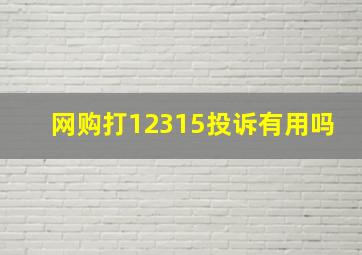 网购打12315投诉有用吗